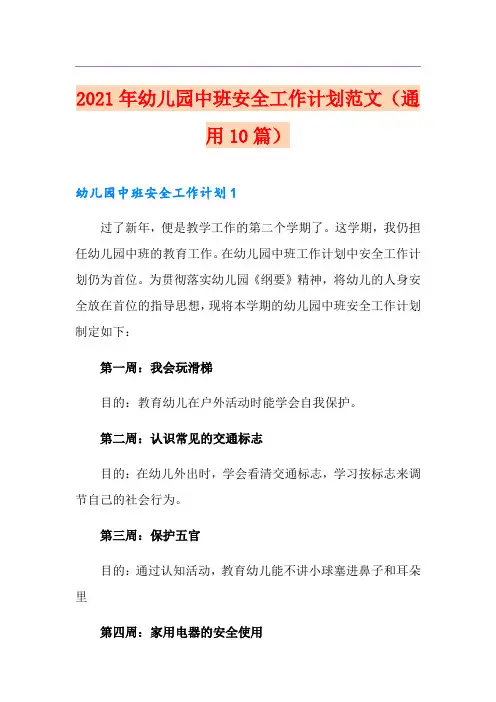 2021年幼儿园中班安全工作计划范文（通用10篇）

幼儿园中班安全工作计划1

过了新年，便是教学工作的第二个学期了。这学期，我仍担任幼儿园中班的教育工作。在幼儿园中班工作计划中安全工作计划仍为首位。为贯彻落实幼儿园《纲要》精神，将幼儿的人身安全放在首位的指导思想，现将本学期的幼儿园中班安全工作计划制定如下：

第一周：我会玩滑梯

目的：教育幼儿在户外活动时能学会自我保护。

第二周：认识常见的交通标志

目的：在幼儿外出时，学会看清交通标志，学习按标志来调节自己的社会行为。

第三周：保护五官

目的：通过认知活动，教育幼儿能不讲小球塞进鼻子和耳朵里

第四周：家用电器的安全使用